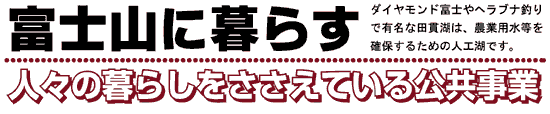 富士山に暮らす

ダイヤモンド富士やヘラブナ釣りで有名な田貫湖は、農業用水等を確保するための人工湖です。

人々の暮らしをささえている公共事業